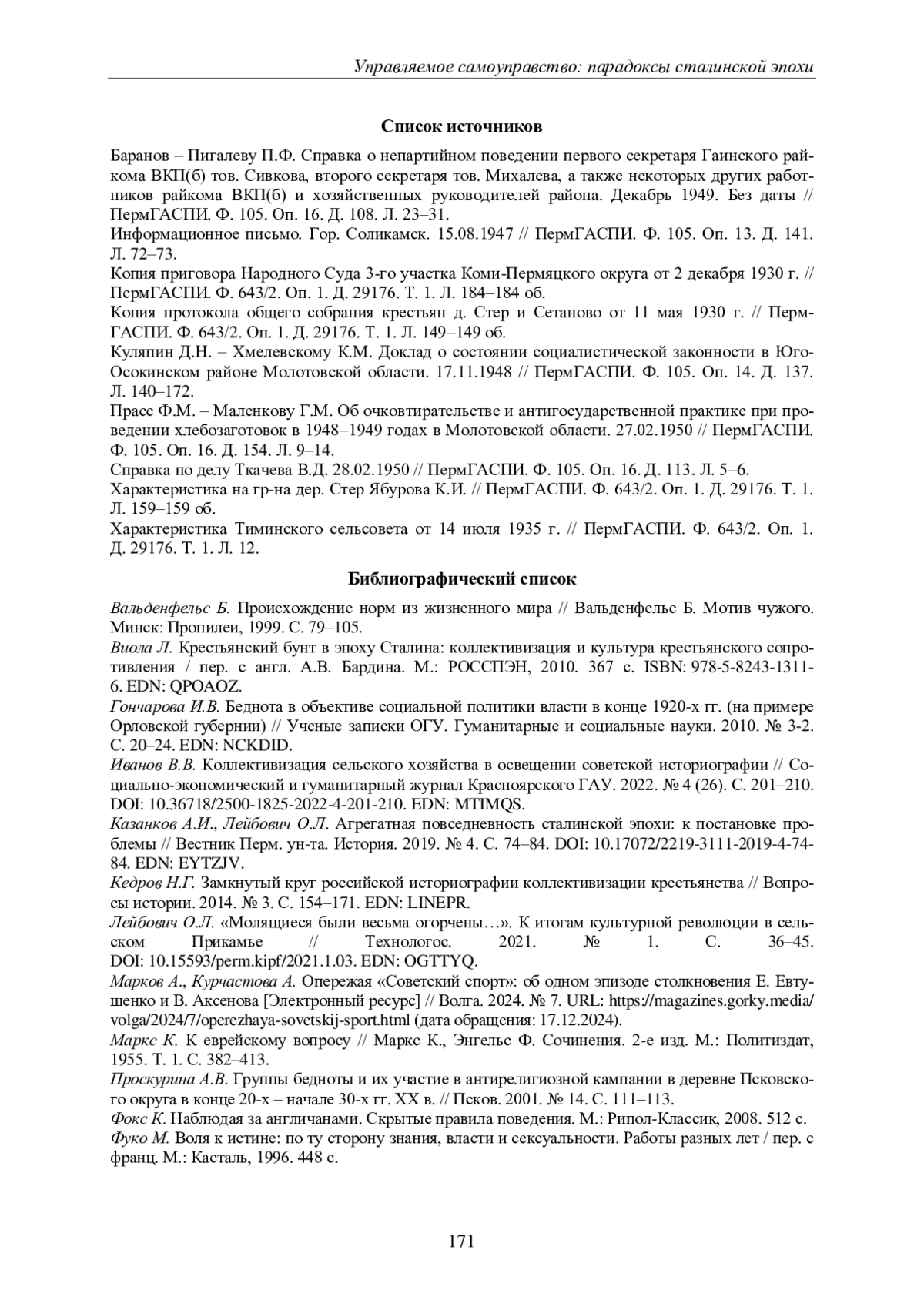 Управляемое самоуправство: парадоксы сталинской эпохи

Список источников

Баранов – Пигалеву П.Ф. Справка о непартийном поведении первого секретаря Гаинского райкома ВКП(б) тов. Сивкова, второго секретаря тов. Михалева, а также некоторых других работников райкома ВКП(б) и хозяйственных руководителей района. Декабрь 1949. Без даты // ПермГАСПИ. Ф. 105. Оп. 16. Д. 108. Л. 23–31.
Информационное письмо. Гор. Соликамск. 15.08.1947 // ПермГАСПИ. Ф. 105. Оп. 13. Д. 141. Л. 72–73.
Копия приговора Народного Суда 3-го участка Коми-Пермяцкого округа от 2 декабря 1930 г. // ПермГАСПИ. Ф. 643/2. Оп. 1. Д. 29176. Т. 1. Л. 184–184 об.
Копия протокола общего собрания крестьян д. Стер и Сетаново от 11 мая 1930 г. // ПермГАСПИ. Ф. 643/2. Оп. 1. Д. 29176. Т. 1. Л. 149–149 об.
Куляпин Д.Н. – Хмелевскому К.М. Доклад о состоянии социалистической законности в Юго-Осокинском районе Молотовской области. 17.11.1948 // ПермГАСПИ. Ф. 105. Оп. 14. Д. 137. Л. 140–172.
Прасс Ф.М. – Маленкову Г.М. Об очковтирательстве и антигосударственной практике при проведении хлебозаготовок в 1948–1949 годах в Молотовской области. 27.02.1950 // ПермГАСПИ. Ф. 105. Оп. 16. Д. 154. Л. 9–14.
Справка по делу Ткачева В.Д. 28.02.1950 // ПермГАСПИ. Ф. 105. Оп. 16. Д. 113. Л. 5–6.
Характеристика на гр-на дер. Стер Ябурова К.И. // ПермГАСПИ. Ф. 643/2. Оп. 1. Д. 29176. Т. 1. Л. 159–159 об.
Характеристика Тиминского сельсовета от 14 июля 1935 г. // ПермГАСПИ. Ф. 643/2. Оп. 1. Д. 29176. Т. 1. Л. 12.

Библиографический список

Вальденфельс Б. Происхождение норм из жизненного мира // Вальденфельс Б. Мотив чужого. Минск: Пропилеи, 1999. С. 79–105.
Виола Л. Крестьянский бунт в эпоху Сталина: коллективизация и культура крестьянского сопротивления / пер. с англ. А.В. Бардина. М.: РОССПЭН, 2010. 367 с. ISBN: 978-5-8243-1311-6. EDN: QPOAOZ.
Гончарова И.В. Беднота в объективе социальной политики власти в конце 1920-х гг. (на примере Орловской губернии) // Ученые записки ОГУ. Гуманитарные и социальные науки. 2010. № 3-2. С. 20–24. EDN: NCKDID.
Иванов В.В. Коллективизация сельского хозяйства в освещении советской историографии // Социально-экономический и гуманитарный журнал Красноярского ГАУ. 2022. № 4 (26). С. 201–210. DOI: 10.36718/2500-1825-2022-4-201-210. EDN: MTIMQS.
Казанков А.И., Лейбович О.Л. Агрегатная повседневность сталинской эпохи: к постановке проблемы // Вестник Перм. ун-та. История. 2019. № 4. С. 74–84. DOI: 10.17072/2219-3111-2019-4-74-84. EDN: EYTZJV.
Кедров Н.Г. Замкнутый круг российской историографии коллективизации крестьянства // Вопросы истории. 2014. № 3. С. 154–171. EDN: LINEPR.
Лейбович О.Л. «Молящиеся были весьма огорчены…». К итогам культурной революции в сельском Прикамье // Технологос. 2021. № 1. С. 36–45. DOI: 10.15593/perm.kipf/2021.1.03. EDN: OGTTYQ.
Марков А., Курчастова А. Опережая «Советский спорт»: об одном эпизоде столкновения Е. Евтушенко и В. Аксенова [Электронный ресурс] // Волга. 2024. № 7. URL: https://magazines.gorky.media/volga/2024/7/operezhaya-sovetskij-sport.html (дата обращения: 17.12.2024).
Маркс К. К еврейскому вопросу // Маркс К., Энгельс Ф. Сочинения. 2-е изд. М.: Политиздат, 1955. Т. 1. С. 382–413.
Проскурина А.В. Группы бедноты и их участие в антирелигиозной кампании в деревне Псковского округа в конце 20-х – начале 30-х гг. XX в. // Псков. 2001. № 14. С. 111–113.
Фокс К. Наблюдая за англичанами. Скрытые правила поведения. М.: Рипол-Классик, 2008. 512 с.
Фуко М. Воля к истине: по ту сторону знания, власти и сексуальности. Работы разных лет / пер. с франц. М.: Касталь, 1996. 448 с.

171